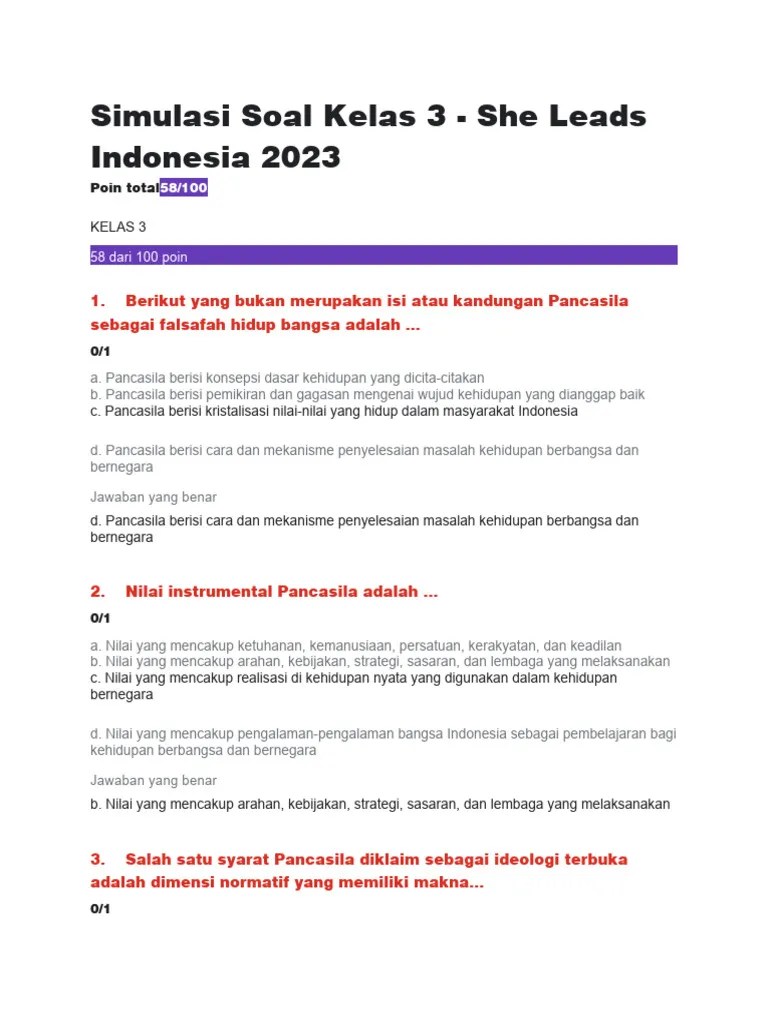 Simulasi Soal Kelas 3 - She Leads Indonesia 2023

Poin total 58/100

KELAS 3

58 dari 100 poin

1. Berikut yang bukan merupakan isi atau kandungan Pancasila sebagai falsafah hidup bangsa adalah ...

0/1

a. Pancasila berisi konsepsi dasar kehidupan yang dicita-citakan
b. Pancasila berisi pemikiran dan gagasan mengenai wujud kehidupan yang dianggap baik
c. Pancasila berisi kristalisasi nilai-nilai yang hidup dalam masyarakat Indonesia

d. Pancasila berisi cara dan mekanisme penyelesaian masalah kehidupan berbangsa dan bernegara

Jawaban yang benar

d. Pancasila berisi cara dan mekanisme penyelesaian masalah kehidupan berbangsa dan bernegara

2. Nilai instrumental Pancasila adalah ...

0/1

a. Nilai yang mencakup ketuhanan, kemanusiaan, persatuan, kerakyatan, dan keadilan
b. Nilai yang mencakup arahan, kebijakan, strategi, sasaran, dan lembaga yang melaksanakan
c. Nilai yang mencakup realisasi di kehidupan nyata yang digunakan dalam kehidupan bernegara

d. Nilai yang mencakup pengalaman-pengalaman bangsa Indonesia sebagai pembelajaran bagi kehidupan berbangsa dan bernegara

Jawaban yang benar

b. Nilai yang mencakup arahan, kebijakan, strategi, sasaran, dan lembaga yang melaksanakan

3. Salah satu syarat Pancasila diklaim sebagai ideologi terbuka adalah dimensi normatif yang memiliki makna...

0/1